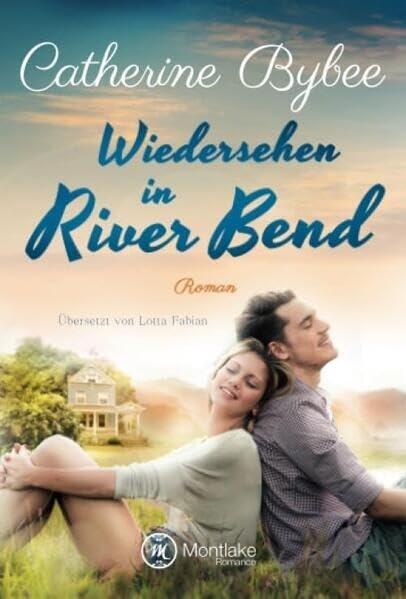 Catherine Bybee

Wiedersehen in River Bend

Roman

Übersetzt von Lotta Fabian

M Montlake Romance